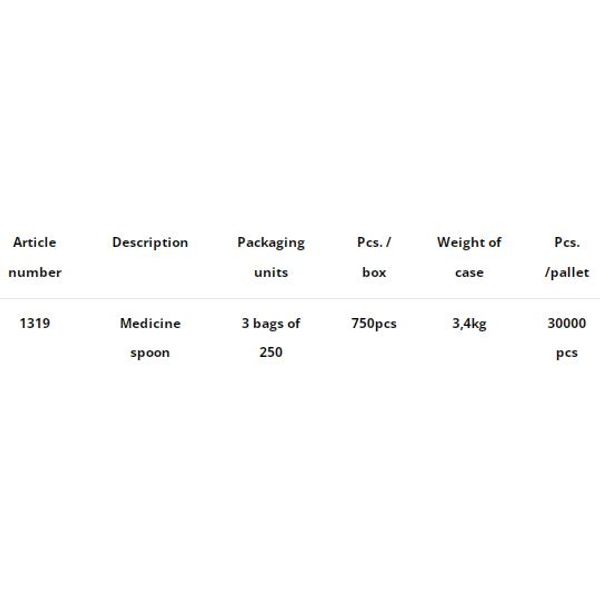 | Article number | Description | Packaging units | Pcs. / box | Weight of case | Pcs. /pallet |
|---|---|---|---|---|---|
| 1319 | Medicine spoon | 3 bags of 250 | 750pcs | 3,4kg | 30000 pcs |